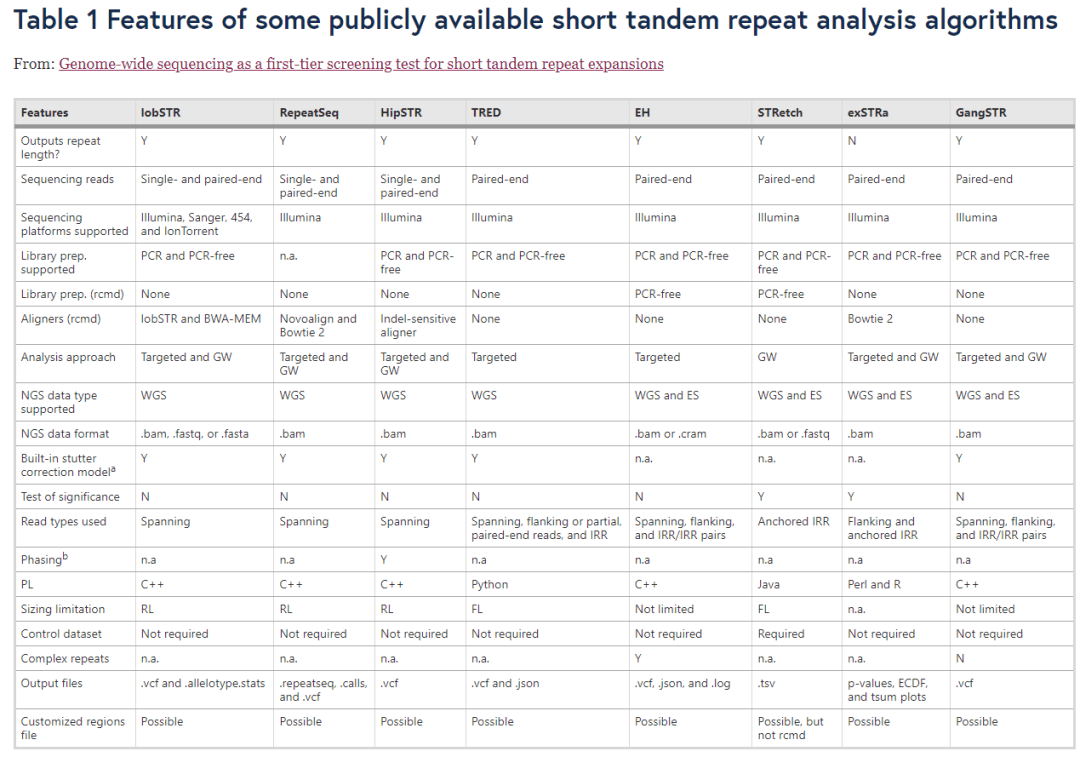 Table 1 Features of some publicly available short tandem repeat analysis algorithms

From: Genome-wide sequencing as a first-tier screening test for short tandem repeat expansions

| Features | lobSTR | RepeatSeq | HipSTR | TRED | EH | STRetch | exSTRa | GangSTR |
|---|---|---|---|---|---|---|---|---|
| Outputs repeat length? | Y | Y | Y | Y | Y | Y | N | Y |
| Sequencing reads | Single- and paired-end | Single- and paired-end | Single- and paired-end | Paired-end | Paired-end | Paired-end | Paired-end | Paired-end |
| Sequencing platforms supported | Illumina, Sanger, 454, and IonTorrent | Illumina | Illumina | Illumina | Illumina | Illumina | Illumina | Illumina |
| Library prep. supported | PCR and PCR-free | n.a. | PCR and PCR-free | PCR and PCR-free | PCR and PCR-free | PCR and PCR-free | PCR and PCR-free | PCR and PCR-free |
| Library prep. (rcmd) | None | None | None | None | PCR-free | PCR-free | None | None |
| Aligners (rcmd) | lobSTR and BWA-MEM | Novoalign and Bowtie 2 | Indel-sensitive aligner | None | None | None | Bowtie 2 | None |
| Analysis approach | Targeted and GW | Targeted and GW | Targeted and GW | Targeted | Targeted | GW | Targeted and GW | Targeted and GW |
| NGS data type supported | WGS | WGS | WGS | WGS | WGS and ES | WGS and ES | WGS and ES | WGS and ES |
| NGS data format | .bam, .fastq, or .fasta | .bam | .bam | .bam | .bam or .cram | .bam or .fastq | .bam | .bam |
| Built-in stutter correction model$^a$ | Y | Y | Y | Y | n.a. | n.a. | n.a. | Y |
| Test of significance | N | N | N | N | N | Y | Y | N |
| Read types used | Spanning | Spanning | Spanning | Spanning, flanking or partial, paired-end reads, and IRR | Spanning, flanking, and IRR/IRR pairs | Anchored IRR | Flanking and anchored IRR | Spanning, flanking, and IRR/IRR pairs |
| Phasing$^b$ | n.a | n.a | Y | n.a | n.a | n.a | n.a | n.a |
| PL | C++ | C++ | C++ | Python | C++ | Java | Perl and R | C++ |
| Sizing limitation | RL | RL | RL | FL | Not limited | FL | n.a. | Not limited |
| Control dataset | Not required | Not required | Not required | Not required | Not required | Required | Not required | Not required |
| Complex repeats | n.a. | n.a. | n.a. | n.a. | Y | n.a. | n.a. | N |
| Output files | .vcf and .allelotype.stats | .repeatseq, .calls, and .vcf | .vcf | .vcf and .json | .vcf, .json, and .log | .tsv | p-values, ECDF, and tsum plots | .vcf |
| Customized regions file | Possible | Possible | Possible | Possible | Possible | Possible, but not rcmd | Possible | Possible |